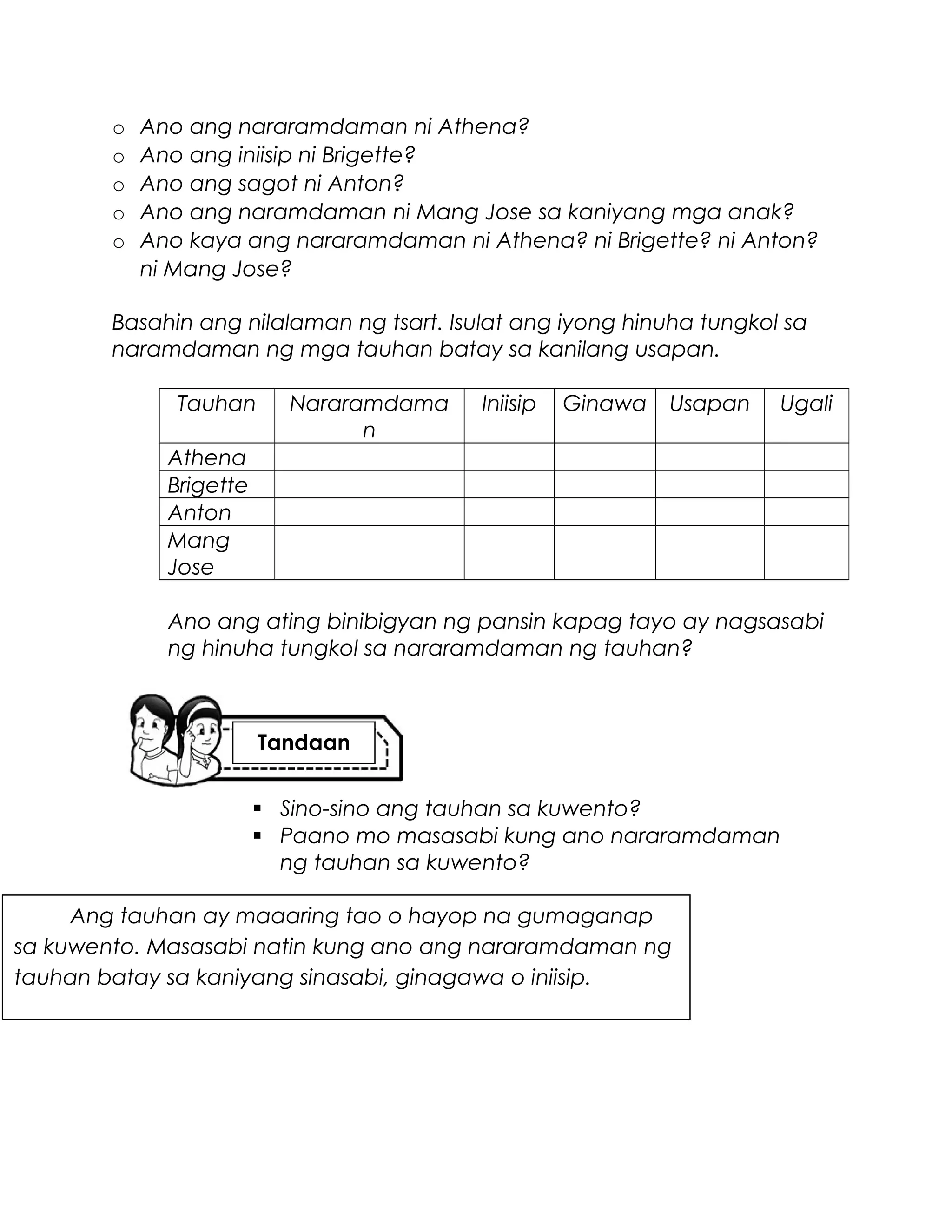 o Ano ang nararamdaman ni Athena?
o Ano ang iniisip ni Brigette?
o Ano ang sagot ni Anton?
o Ano ang naramdaman ni Mang Jose sa kaniyang mga anak?
o Ano kaya ang nararamdaman ni Athena? ni Brigette? ni Anton? ni Mang Jose?

Basahin ang nilalaman ng tsart. Isulat ang iyong hinuha tungkol sa naramdaman ng mga tauhan batay sa kanilang usapan.

| Tauhan | Nararamdaman | Iniisip | Ginawa | Usapan | Ugali |
|---|---|---|---|---|---|
| Athena | | | | | |
| Brigette | | | | | |
| Anton | | | | | |
| Mang Jose | | | | | |

Ano ang ating binibigyan ng pansin kapag tayo ay nagsasabi ng hinuha tungkol sa nararamdaman ng tauhan?

Tandaan

▪ Sino-sino ang tauhan sa kuwento?
▪ Paano mo masasabi kung ano nararamdaman ng tauhan sa kuwento?

Ang tauhan ay maaaring tao o hayop na gumaganap sa kuwento. Masasabi natin kung ano ang nararamdaman ng tauhan batay sa kaniyang sinasabi, ginagawa o iniisip.